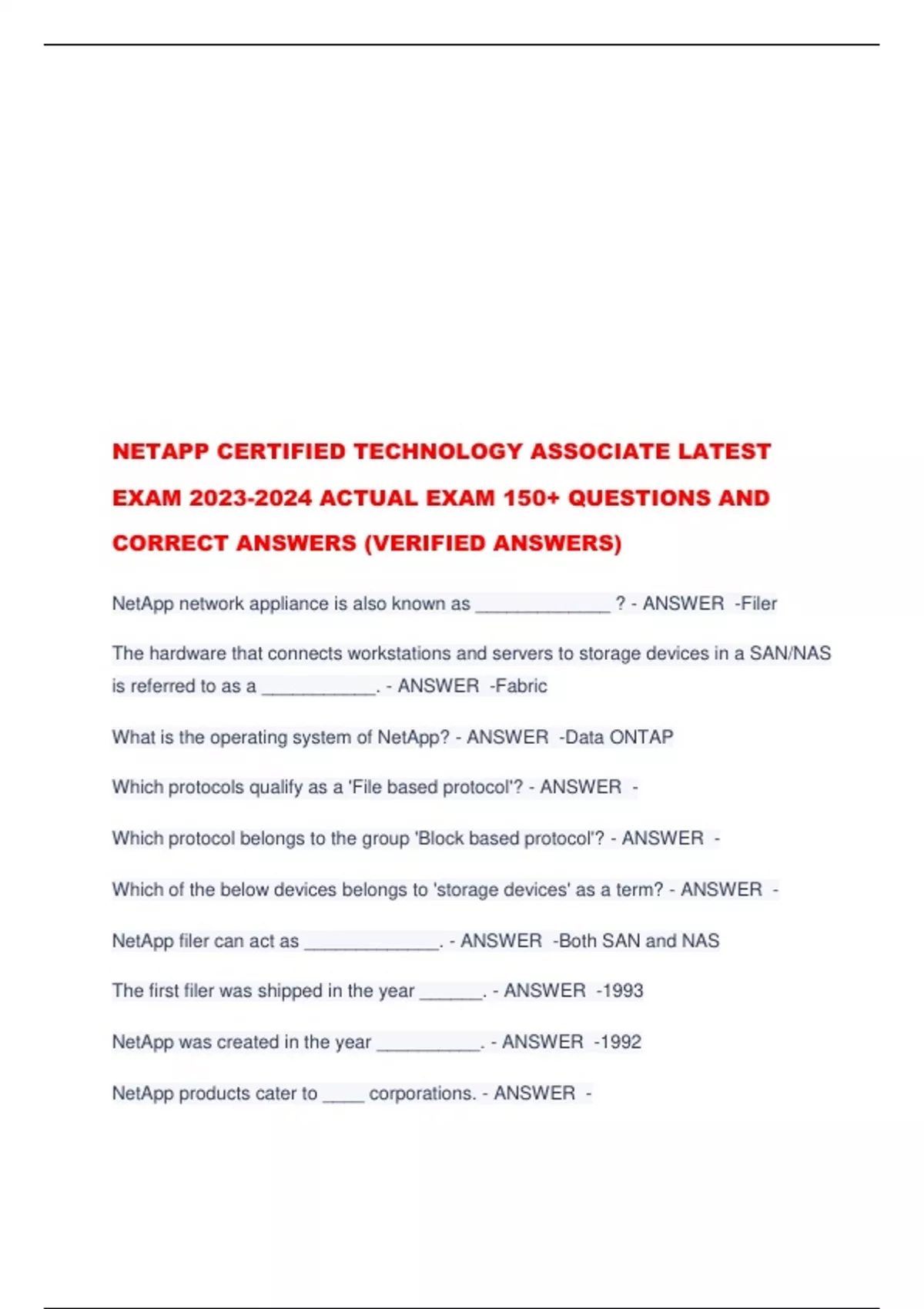 NETAPP CERTIFIED TECHNOLOGY ASSOCIATE LATEST EXAM 2023-2024 ACTUAL EXAM 150+ QUESTIONS AND CORRECT ANSWERS (VERIFIED ANSWERS)

NetApp network appliance is also known as _____________ ? - ANSWER -Filer

The hardware that connects workstations and servers to storage devices in a SAN/NAS is referred to as a ___________. - ANSWER -Fabric

What is the operating system of NetApp? - ANSWER -Data ONTAP

Which protocols qualify as a 'File based protocol'? - ANSWER -

Which protocol belongs to the group 'Block based protocol'? - ANSWER -

Which of the below devices belongs to 'storage devices' as a term? - ANSWER -

NetApp filer can act as _____________. - ANSWER -Both SAN and NAS

The first filer was shipped in the year ______. - ANSWER -1993

NetApp was created in the year __________. - ANSWER -1992

NetApp products cater to ____ corporations. - ANSWER -